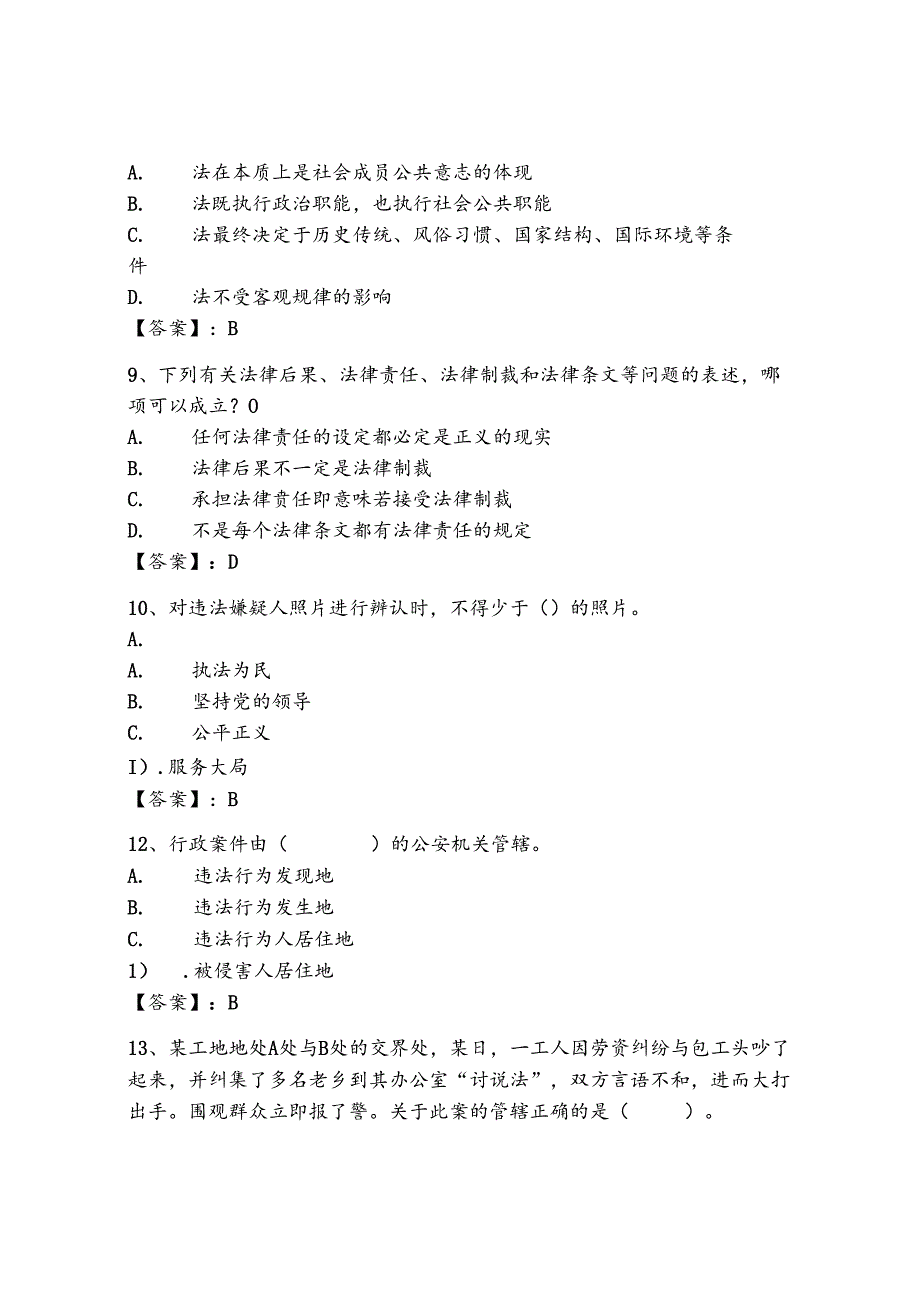 A.　法在本质上是社会成员公共意志的体现

B.　法既执行政治职能，也执行社会公共职能

C.　法最终决定于历史传统、风俗习惯、国家结构、国际环境等条件

D.　法不受客观规律的影响

【答案】：B

9、下列有关法律后果、法律责任、法律制裁和法律条文等问题的表述，哪项可以成立？0

A.　任何法律责任的设定都必定是正义的现实

B.　法律后果不一定是法律制裁

C.　承担法律责任即意味若接受法律制裁

D.　不是每个法律条文都有法律责任的规定

【答案】：D

10、对违法嫌疑人照片进行辨认时，不得少于（）的照片。

A.

A.　执法为民

B.　坚持党的领导

C.　公平正义

I）.服务大局

【答案】：B

12、行政案件由（　　　）的公安机关管辖。

A.　违法行为发现地

B.　违法行为发生地

C.　违法行为人居住地

1）　.被侵害人居住地

【答案】：B

13、某工地地处A处与B处的交界处，某日，一工人因劳资纠纷与包工头吵了起来，并纠集了多名老乡到其办公室“讨说法”，双方言语不和，进而大打出手。围观群众立即报了警。关于此案的管辖正确的是（　　）。